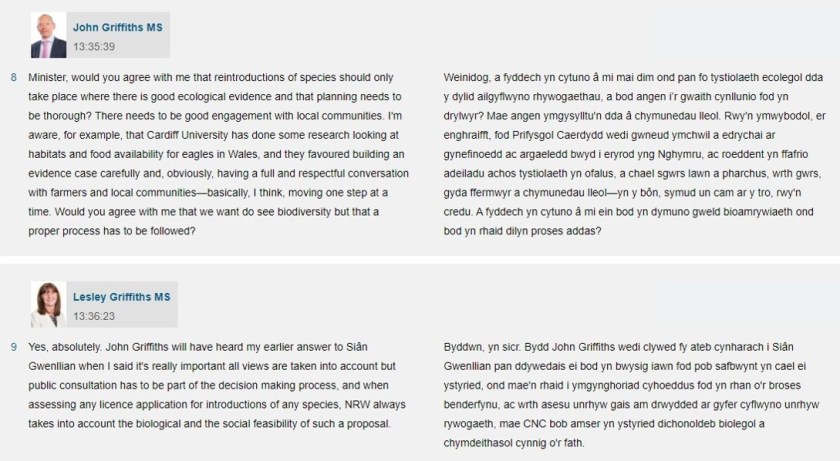 John Griffiths MS
13:35:39

8 Minister, would you agree with me that reintroductions of species should only take place where there is good ecological evidence and that planning needs to be thorough? There needs to be good engagement with local communities. I'm aware, for example, that Cardiff University has done some research looking at habitats and food availability for eagles in Wales, and they favoured building an evidence case carefully and, obviously, having a full and respectful conversation with farmers and local communities—basically, I think, moving one step at a time. Would you agree with me that we want do see biodiversity but that a proper process has to be followed?

Weinidog, a fyddech yn cytuno â mi mai dim ond pan fo tystiolaeth ecolegol dda y dylid ailgyflwyno rhywogaethau, a bod angen i'r gwaith cynllunio fod yn drylwyr? Mae angen ymgysylltu'n dda â chymunedau lleol. Rwy'n ymwybodol, er enghraifft, fod Prifysgol Caerdydd wedi gwneud ymchwil a edrychai ar gynefinoedd ac argaeledd bwyd i eryrod yng Nghymru, ac roeddent yn ffafrio adeiladu achos tystiolaeth yn ofalus, a chael sgwrs lawn a pharchus, wrth gwrs, gyda ffermwyr a chymunedau lleol—yn y bôn, symud un cam ar y tro, rwy'n credu. A fyddech yn cytuno â mi ein bod yn dymuno gweld bioamrywiaeth ond bod yn rhaid dilyn proses addas?

Lesley Griffiths MS
13:36:23

9 Yes, absolutely. John Griffiths will have heard my earlier answer to Siân Gwenllian when I said it's really important all views are taken into account but public consultation has to be part of the decision making process, and when assessing any licence application for introductions of any species, NRW always takes into account the biological and the social feasibility of such a proposal.

Byddwn, yn sicr. Bydd John Griffiths wedi clywed fy ateb cynharach i Siân Gwenllian pan ddywedais ei bod yn bwysig iawn fod pob safbwynt yn cael ei ystyried, ond mae'n rhaid i ymgynghoriad cyhoeddus fod yn rhan o'r broses benderfynu, ac wrth asesu unrhyw gais am drwydded ar gyfer cyflwyno unrhyw rywogaeth, mae CNC bob amser yn ystyried dichonoldeb biolegol a chymdeithasol cynnig o'r fath.